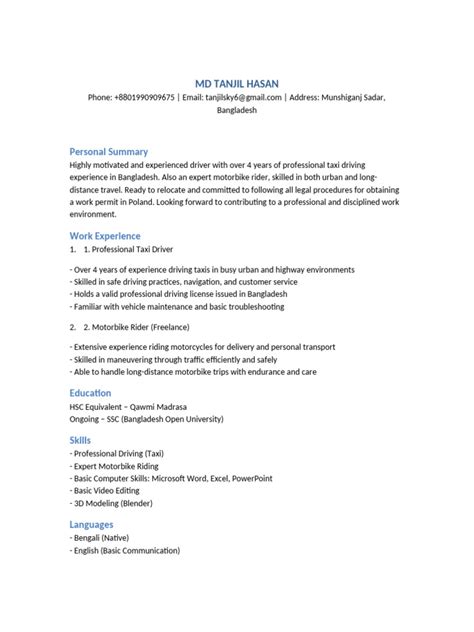 MD TANJIL HASAN
Phone: +8801990909675 | Email: tanjilsky6@gmail.com | Address: Munshiganj Sadar, Bangladesh

Personal Summary
Highly motivated and experienced driver with over 4 years of professional taxi driving experience in Bangladesh. Also an expert motorbike rider, skilled in both urban and long-distance travel. Ready to relocate and committed to following all legal procedures for obtaining a work permit in Poland. Looking forward to contributing to a professional and disciplined work environment.

Work Experience
1. 1. Professional Taxi Driver

- Over 4 years of experience driving taxis in busy urban and highway environments
- Skilled in safe driving practices, navigation, and customer service
- Holds a valid professional driving license issued in Bangladesh
- Familiar with vehicle maintenance and basic troubleshooting

2. 2. Motorbike Rider (Freelance)

- Extensive experience riding motorcycles for delivery and personal transport
- Skilled in maneuvering through traffic efficiently and safely
- Able to handle long-distance motorbike trips with endurance and care

Education
HSC Equivalent – Qawmi Madrasa
Ongoing – SSC (Bangladesh Open University)

Skills
- Professional Driving (Taxi)
- Expert Motorbike Riding
- Basic Computer Skills: Microsoft Word, Excel, PowerPoint
- Basic Video Editing
- 3D Modeling (Blender)

Languages
- Bengali (Native)
- English (Basic Communication)